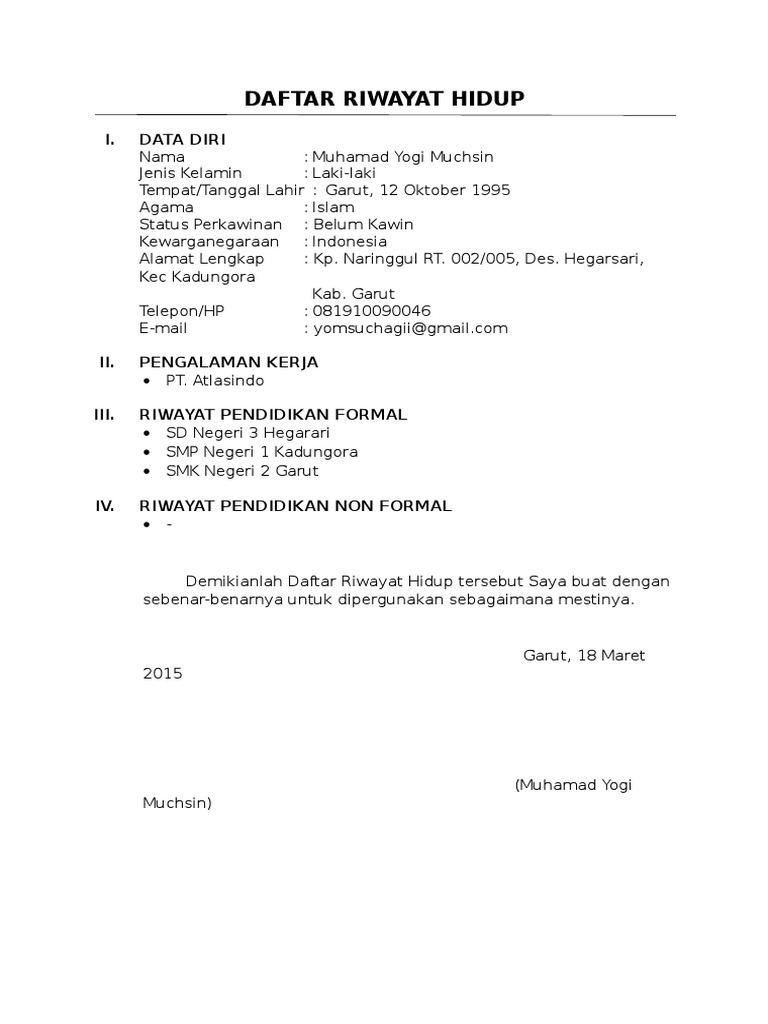 DAFTAR RIWAYAT HIDUP

I. DATA DIRI
Nama : Muhamad Yogi Muchsin
Jenis Kelamin : Laki-laki
Tempat/Tanggal Lahir : Garut, 12 Oktober 1995
Agama : Islam
Status Perkawinan : Belum Kawin
Kewarganegaraan : Indonesia
Alamat Lengkap : Kp. Naringgul RT. 002/005, Des. Hegarsari, Kec Kadungora
Kab. Garut
Telepon/HP : 081910090046
E-mail : yomsuchagii@gmail.com

II. PENGALAMAN KERJA
• PT. Atlasindo

III. RIWAYAT PENDIDIKAN FORMAL
• SD Negeri 3 Hegarari
• SMP Negeri 1 Kadungora
• SMK Negeri 2 Garut

IV. RIWAYAT PENDIDIKAN NON FORMAL
• -

Demikianlah Daftar Riwayat Hidup tersebut Saya buat dengan sebenar-benarnya untuk dipergunakan sebagaimana mestinya.

Garut, 18 Maret 2015

(Muhamad Yogi Muchsin)